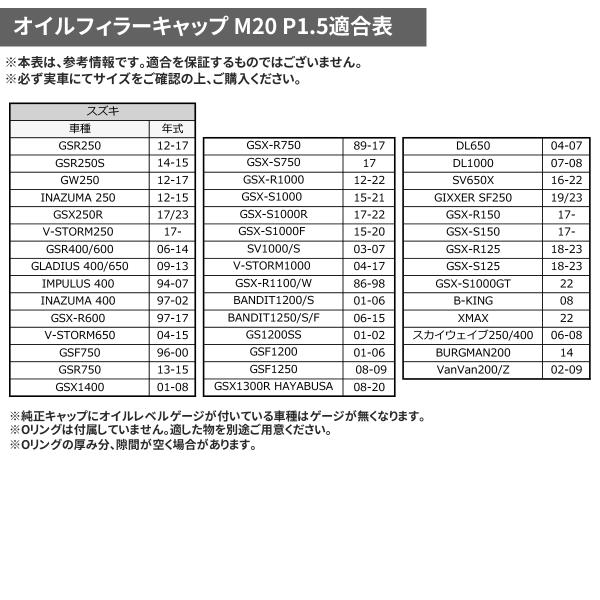 オイルフィラーキャップ M20 P1.5適合表

※本表は、参考情報です。適合を保証するものではございません。
※必ず実車にてサイズをご確認の上、ご購入ください。

| スズキ | |
|---|---|
| 車種 | 年式 |
| GSR250 | 12-17 |
| GSR250S | 14-15 |
| GW250 | 12-17 |
| INAZUMA 250 | 12-15 |
| GSX250R | 17/23 |
| V-STORM250 | 17- |
| GSR400/600 | 06-14 |
| GLADIUS 400/650 | 09-13 |
| IMPULUS 400 | 94-07 |
| INAZUMA 400 | 97-02 |
| GSX-R600 | 97-17 |
| V-STORM650 | 04-15 |
| GSF750 | 96-00 |
| GSR750 | 13-15 |
| GSX1400 | 01-08 |

| | |
|---|---|
| GSX-R750 | 89-17 |
| GSX-S750 | 17 |
| GSX-R1000 | 12-22 |
| GSX-S1000 | 15-21 |
| GSX-S1000R | 17-22 |
| GSX-S1000F | 15-20 |
| SV1000/S | 03-07 |
| V-STORM1000 | 04-17 |
| GSX-R1100/W | 86-98 |
| BANDIT1200/S | 01-06 |
| BANDIT1250/S/F | 06-15 |
| GS1200SS | 01-02 |
| GSF1200 | 01-06 |
| GSF1250 | 08-09 |
| GSX1300R HAYABUSA | 08-20 |

| | |
|---|---|
| DL650 | 04-07 |
| DL1000 | 07-08 |
| SV650X | 16-22 |
| GIXXER SF250 | 19/23 |
| GSX-R150 | 17- |
| GSX-S150 | 17- |
| GSX-R125 | 18-23 |
| GSX-S125 | 18-23 |
| GSX-S1000GT | 22 |
| B-KING | 08 |
| XMAX | 22 |
| スカイウェイブ250/400 | 06-08 |
| BURGMAN200 | 14 |
| VanVan200/Z | 02-09 |

※純正キャップにオイルレベルゲージが付いている車種はゲージが無くなります。
※Oリングは付属していません。適した物を別途ご用意ください。
※Oリングの厚み分、隙間が空く場合があります。